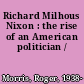 Richard Milhous Nixon : the rise of an American politician /

Morris, Roger, 1938-